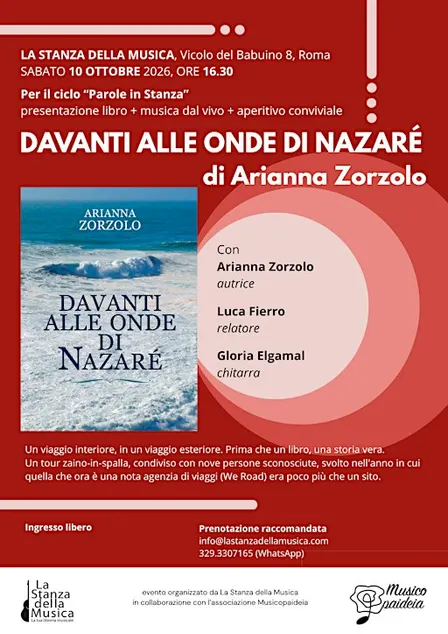 LA STANZA DELLA MUSICA, Vicolo del Babuino 8, Roma
SABATO 10 OTTOBRE 2026, ORE 16.30

Per il ciclo "Parole in Stanza"
presentazione libro + musica dal vivo + aperitivo conviviale

DAVANTI ALLE ONDE DI NAZARÉ
di Arianna Zorzolo

ARIANNA ZORZOLO

DAVANTI ALLE ONDE DI NAZARÉ

Con
Arianna Zorzolo
autrice

Luca Fierro
relatore

Gloria Elgamal
chitarra

Un viaggio interiore, in un viaggio esteriore. Prima che un libro, una storia vera.
Un tour zaino-in-spalla, condiviso con nove persone sconosciute, svolto nell'anno in cui quella che ora è una nota agenzia di viaggi (We Road) era poco più che un sito.

Ingresso libero

Prenotazione raccomandata
info@lastanzadellamusica.com
329.3307165 (WhatsApp)

La Stanza della Musica
La tua libreria musicale

evento organizzato da La Stanza della Musica
in collaborazione con l'associazione Musicopaideia

Musico paideia